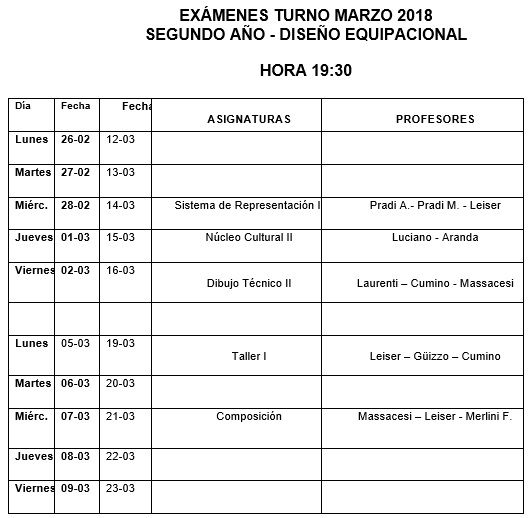 EXÁMENES TURNO MARZO 2018
SEGUNDO AÑO - DISEÑO EQUIPACIONAL

HORA 19:30

| Día | Fecha | Fecha | ASIGNATURAS | PROFESORES |
|---|---|---|---|---|
| Lunes | 26-02 | 12-03 | | |
| Martes | 27-02 | 13-03 | | |
| Miérc. | 28-02 | 14-03 | Sistema de Representación I | Pradi A.- Pradi M. - Leiser |
| Jueves | 01-03 | 15-03 | Núcleo Cultural II | Luciano - Aranda |
| Viernes | 02-03 | 16-03 | Dibujo Técnico II | Laurenti – Cumino - Massacesi |
| | | | | |
| Lunes | 05-03 | 19-03 | Taller I | Leiser – Güizzo – Cumino |
| Martes | 06-03 | 20-03 | | |
| Miérc. | 07-03 | 21-03 | Composición | Massacesi – Leiser - Merlini F. |
| Jueves | 08-03 | 22-03 | | |
| Viernes | 09-03 | 23-03 | | |